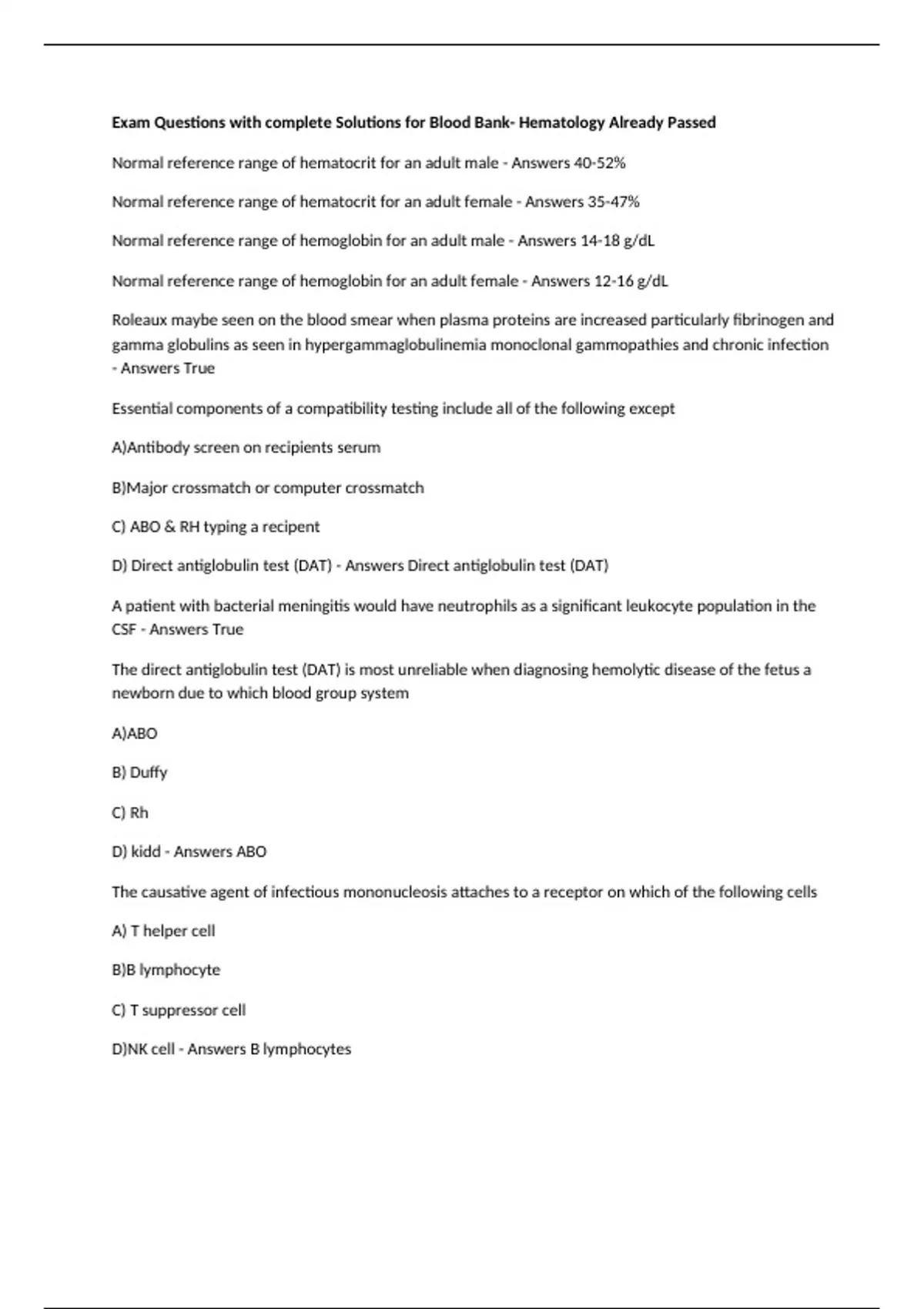 Exam Questions with complete Solutions for Blood Bank- Hematology Already Passed

Normal reference range of hematocrit for an adult male - Answers 40-52%

Normal reference range of hematocrit for an adult female - Answers 35-47%

Normal reference range of hemoglobin for an adult male - Answers 14-18 g/dL

Normal reference range of hemoglobin for an adult female - Answers 12-16 g/dL

Roleaux maybe seen on the blood smear when plasma proteins are increased particularly fibrinogen and gamma globulins as seen in hypergammaglobulinemia monoclonal gammopathies and chronic infection - Answers True

Essential components of a compatibility testing include all of the following except

A)Antibody screen on recipients serum

B)Major crossmatch or computer crossmatch

C) ABO & RH typing a recipent

D) Direct antiglobulin test (DAT) - Answers Direct antiglobulin test (DAT)

A patient with bacterial meningitis would have neutrophils as a significant leukocyte population in the CSF - Answers True

The direct antiglobulin test (DAT) is most unreliable when diagnosing hemolytic disease of the fetus a newborn due to which blood group system

A)ABO

B) Duffy

C) Rh

D) kidd - Answers ABO

The causative agent of infectious mononucleosis attaches to a receptor on which of the following cells

A) T helper cell

B)B lymphocyte

C) T suppressor cell

D)NK cell - Answers B lymphocytes